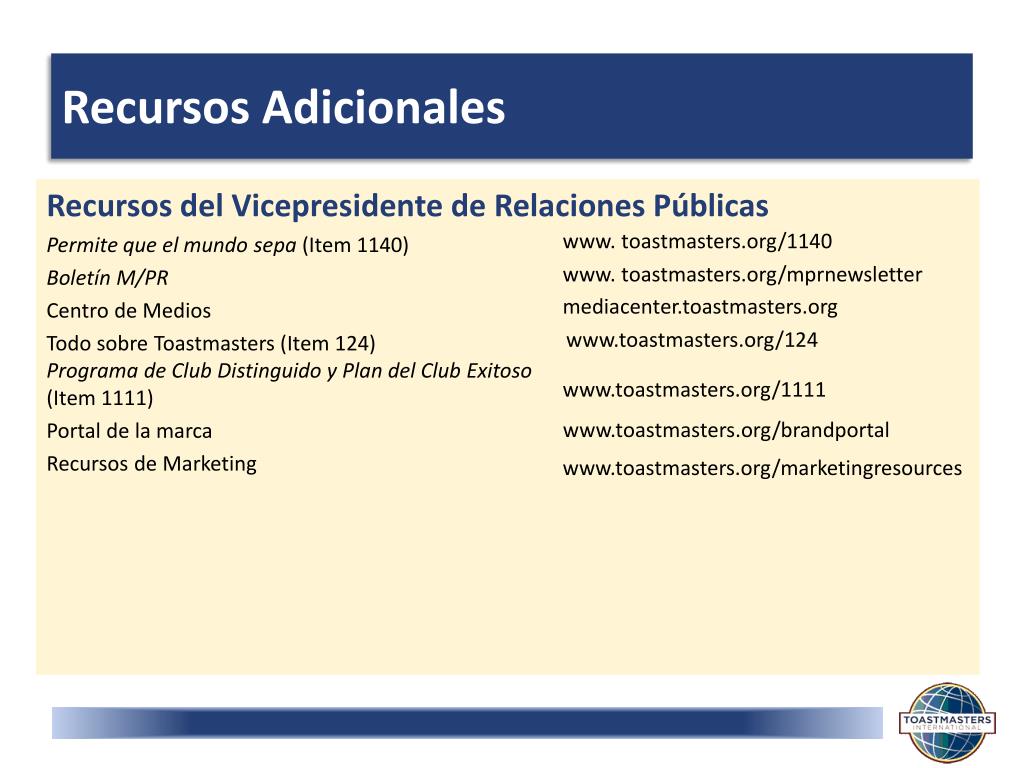 Recursos Adicionales

Recursos del Vicepresidente de Relaciones Públicas

| | |
|---|---|
| Permite que el mundo sepa (Item 1140) | www. toastmasters.org/1140 |
| Boletín M/PR | www. toastmasters.org/mprnewsletter |
| Centro de Medios | mediacenter.toastmasters.org |
| Todo sobre Toastmasters (Item 124) | www.toastmasters.org/124 |
| Programa de Club Distinguido y Plan del Club Exitoso (Item 1111) | www.toastmasters.org/1111 |
| Portal de la marca | www.toastmasters.org/brandportal |
| Recursos de Marketing | www.toastmasters.org/marketingresources |

TOASTMASTERS INTERNATIONAL